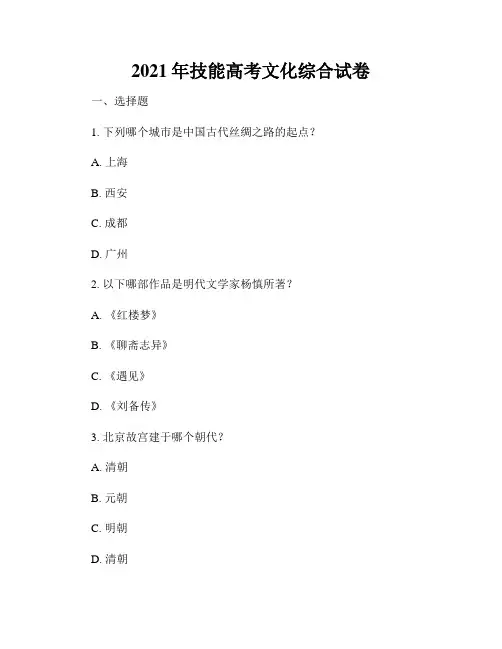 2021 年技能高考文化综合试卷

一、选择题

1. 下列哪个城市是中国古代丝绸之路的起点？

A. 上海

B. 西安

C. 成都

D. 广州

2. 以下哪部作品是明代文学家杨慎所著？

A. 《红楼梦》

B. 《聊斋志异》

C. 《遇见》

D. 《刘备传》

3. 北京故宫建于哪个朝代？

A. 清朝

B. 元朝

C. 明朝

D. 清朝